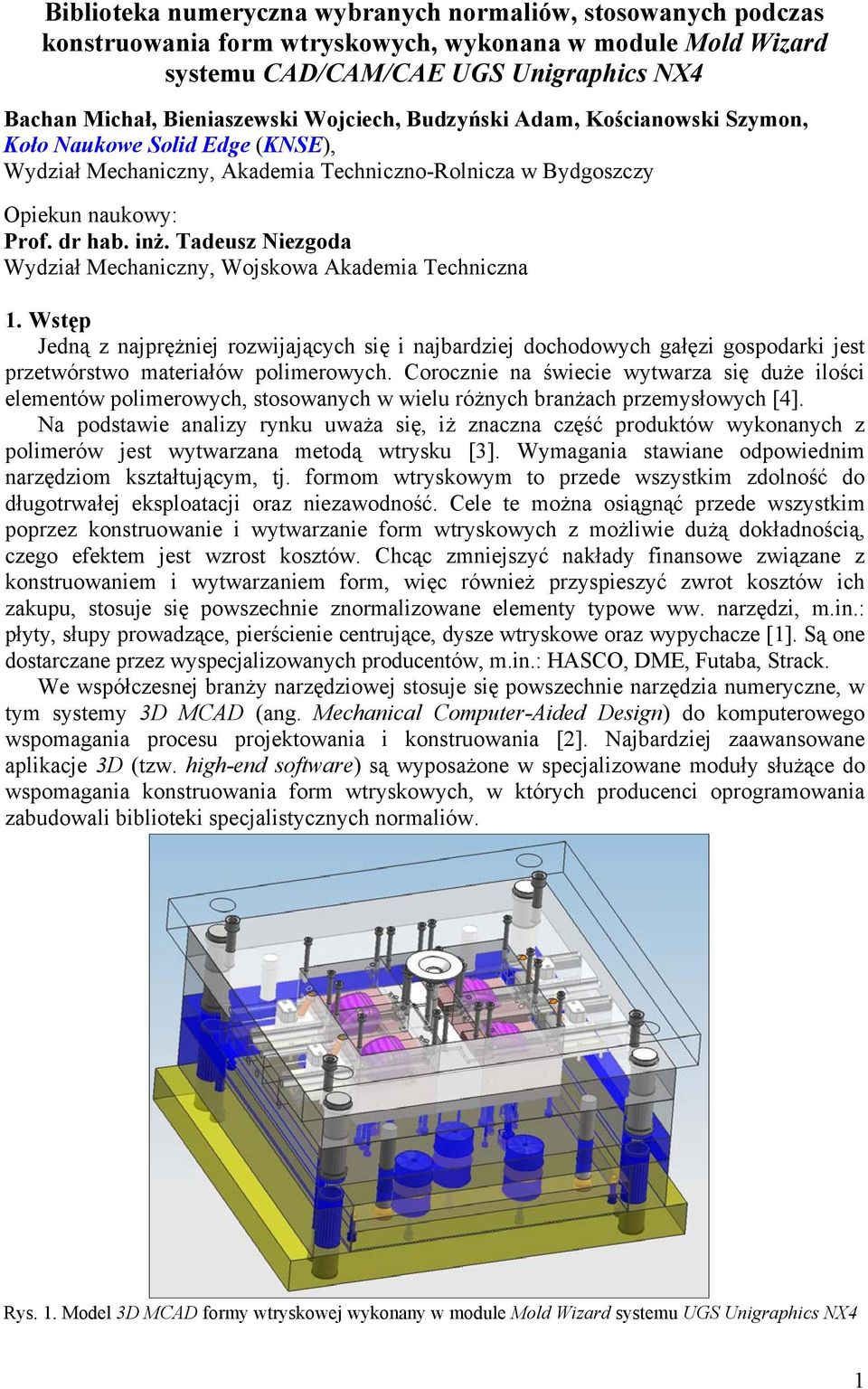 Biblioteka numeryczna wybranych normaliów, stosowanych podczas konstruowania form wtryskowych, wykonana w module Mold Wizard systemu CAD/CAM/CAE UGS Unigraphics NX4

Bachan Michał, Bieniaszewski Wojciech, Budzyński Adam, Kościanowski Szymon, Koło Naukowe Solid Edge (KNSE), Wydział Mechaniczny, Akademia Techniczno-Rolnicza w Bydgoszczy

Opiekun naukowy:
Prof. dr hab. inż. Tadeusz Niezgoda
Wydział Mechaniczny, Wojskowa Akademia Techniczna

1. Wstęp
Jedną z najprężniej rozwijających się i najbardziej dochodowych gałęzi gospodarki jest przetwórstwo materiałów polimerowych. Corocznie na świecie wytwarza się duże ilości elementów polimerowych, stosowanych w wielu różnych branżach przemysłowych [4].
Na podstawie analizy rynku uważa się, iż znaczna część produktów wykonanych z polimerów jest wytwarzana metodą wtrysku [3]. Wymagania stawiane odpowiednim narzędziom kształtującym, tj. formom wtryskowym to przede wszystkim zdolność do długotrwałej eksploatacji oraz niezawodność. Cele te można osiągnąć przede wszystkim poprzez konstruowanie i wytwarzanie form wtryskowych z możliwie dużą dokładnością, czego efektem jest wzrost kosztów. Chcąc zmniejszyć nakłady finansowe związane z konstruowaniem i wytwarzaniem form, więc również przyspieszyć zwrot kosztów ich zakupu, stosuje się powszechnie znormalizowane elementy typowe ww. narzędzi, m.in.: płyty, słupy prowadzące, pierścienie centrujące, dysze wtryskowe oraz wypychacze [1]. Są one dostarczane przez wyspecjalizowanych producentów, m.in.: HASCO, DME, Futaba, Strack.
We współczesnej branży narzędziowej stosuje się powszechnie narzędzia numeryczne, w tym systemy 3D MCAD (ang. Mechanical Computer-Aided Design) do komputerowego wspomagania procesu projektowania i konstruowania [2]. Najbardziej zaawansowane aplikacje 3D (tzw. high-end software) są wyposażone w specjalizowane moduły służące do wspomagania konstruowania form wtryskowych, w których producenci oprogramowania zabudowali biblioteki specjalistycznych normaliów.

Rys. 1. Model 3D MCAD formy wtryskowej wykonany w module Mold Wizard systemu UGS Unigraphics NX4

1